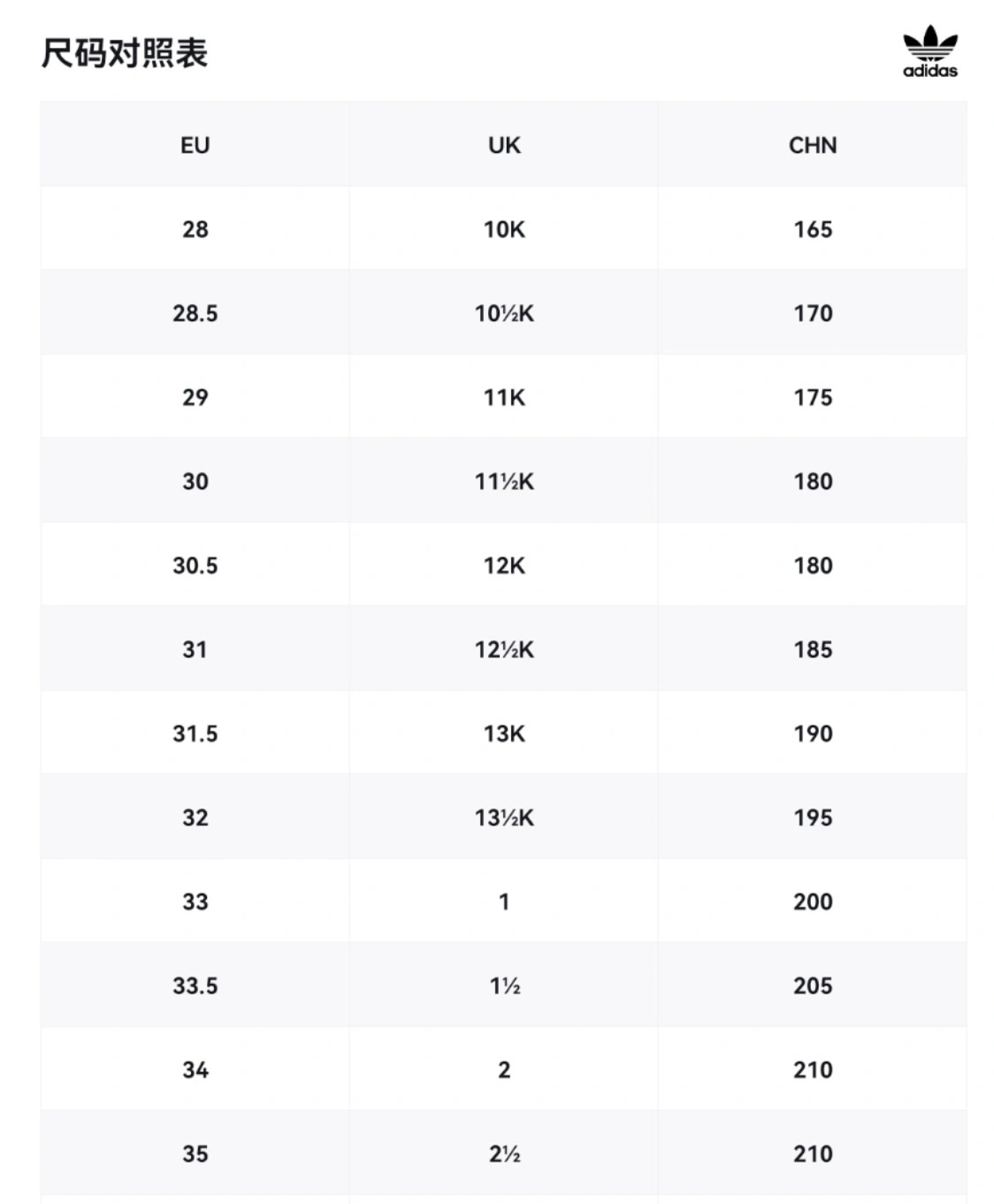 尺码对照表

adidas

| EU | UK | CHN |
|---|---|---|
| 28 | 10K | 165 |
| 28.5 | 10½K | 170 |
| 29 | 11K | 175 |
| 30 | 11½K | 180 |
| 30.5 | 12K | 180 |
| 31 | 12½K | 185 |
| 31.5 | 13K | 190 |
| 32 | 13½K | 195 |
| 33 | 1 | 200 |
| 33.5 | 1½ | 205 |
| 34 | 2 | 210 |
| 35 | 2½ | 210 |